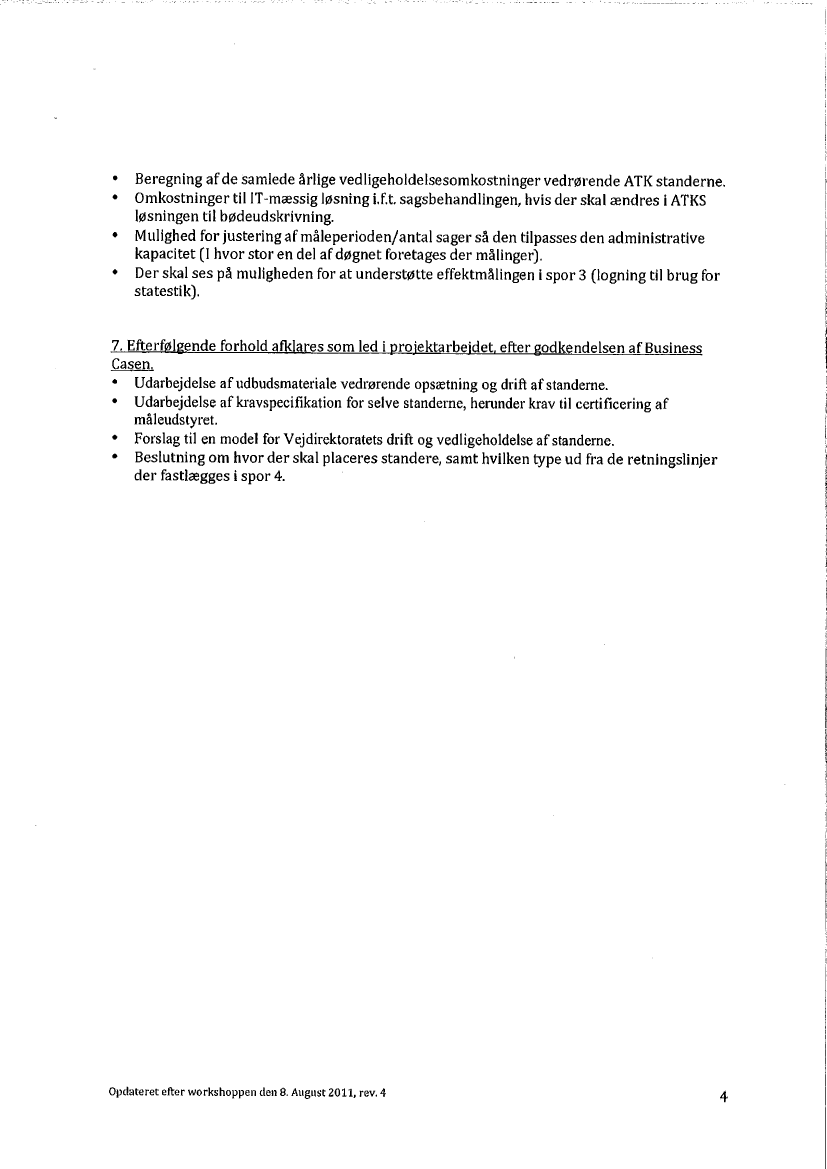 • Beregning af de samlede årlige vedligeholdelsesomkostninger vedrørende ATK standerne.
• Omkostninger til IT-mæssig løsning i.f.t. sagsbehandlingen, hvis der skal ændres i ATKS løsningen til bødeudskrivning.
• Mulighed for justering af måleperioden/antal sager så den tilpasses den administrative kapacitet (I hvor stor en del af døgnet foretages der målinger).
• Der skal ses på muligheden for at understøtte effektmålingen i spor 3 (logning til brug for statestik).

7. Efterfølgende forhold afklares som led i projektarbejdet, efter godkendelsen af Business Casen.
• Udarbejdelse af udbudsmateriale vedrørende opsætning og drift af standerne.
• Udarbejdelse af kravspecifikation for selve standerne, herunder krav til certificering af måleudstyret.
• Forslag til en model for Vejdirektoratets drift og vedligeholdelse af standerne.
• Beslutning om hvor der skal placeres standere, samt hvilken type ud fra de retningslinjer der fastlægges i spor 4.

Opdateret efter workshoppen den 8. August 2011, rev. 4

4